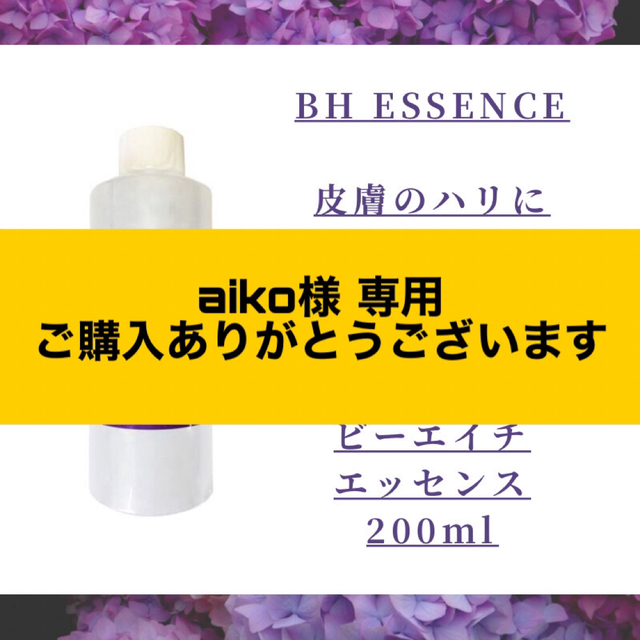 BH ESSENCE

皮膚のハリに

aiko様 専用
ご購入ありがとうございます

ビーエイチ
エッセンス
200ml